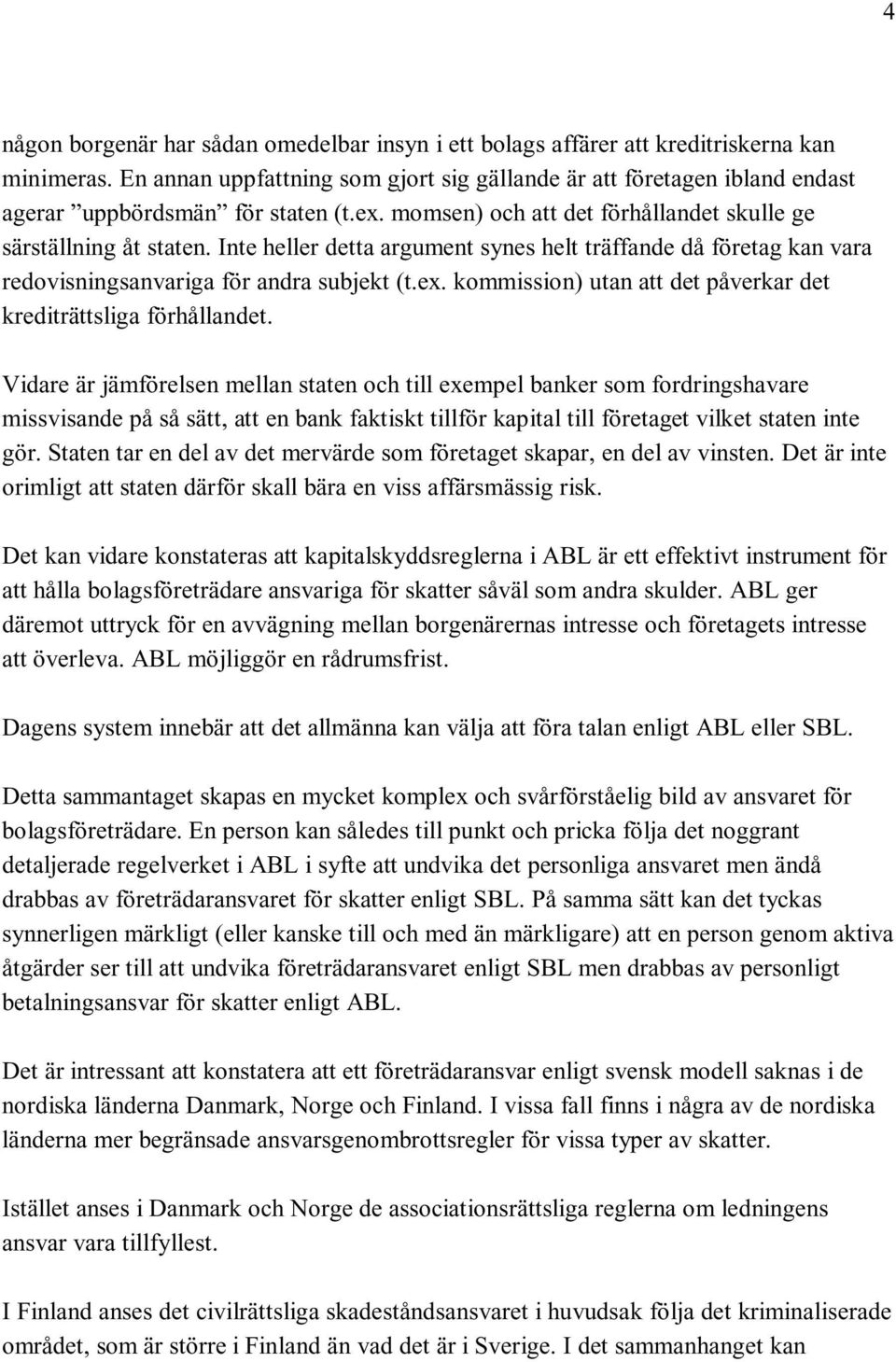 4

någon borgenär har sådan omedelbar insyn i ett bolags affärer att kreditriskerna kan minimeras. En annan uppfattning som gjort sig gällande är att företagen ibland endast agerar ”uppbördsmän” för staten (t.ex. momsen) och att det förhållandet skulle ge särställning åt staten. Inte heller detta argument synes helt träffande då företag kan vara redovisningsanvariga för andra subjekt (t.ex. kommission) utan att det påverkar det krediträttsliga förhållandet.

Vidare är jämförelsen mellan staten och till exempel banker som fordringshavare missvisande på så sätt, att en bank faktiskt tillför kapital till företaget vilket staten inte gör. Staten tar en del av det mervärde som företaget skapar, en del av vinsten. Det är inte orimligt att staten därför skall bära en viss affärsmässig risk.

Det kan vidare konstateras att kapitalskyddsreglerna i ABL är ett effektivt instrument för att hålla bolagsföreträdare ansvariga för skatter såväl som andra skulder. ABL ger däremot uttryck för en avvägning mellan borgenärernas intresse och företagets intresse att överleva. ABL möjliggör en rådrumsfrist.

Dagens system innebär att det allmänna kan välja att föra talan enligt ABL eller SBL.

Detta sammantaget skapas en mycket komplex och svårförståelig bild av ansvaret för bolagsföreträdare. En person kan således till punkt och pricka följa det noggrant detaljerade regelverket i ABL i syfte att undvika det personliga ansvaret men ändå drabbas av företrädaransvaret för skatter enligt SBL. På samma sätt kan det tyckas synnerligen märkligt (eller kanske till och med än märkligare) att en person genom aktiva åtgärder ser till att undvika företrädaransvaret enligt SBL men drabbas av personligt betalningsansvar för skatter enligt ABL.

Det är intressant att konstatera att ett företrädaransvar enligt svensk modell saknas i de nordiska länderna Danmark, Norge och Finland. I vissa fall finns i några av de nordiska länderna mer begränsade ansvarsgenombrottsregler för vissa typer av skatter.

Istället anses i Danmark och Norge de associationsrättsliga reglerna om ledningens ansvar vara tillfyllest.

I Finland anses det civilrättsliga skadeståndsansvaret i huvudsak följa det kriminaliserade området, som är större i Finland än vad det är i Sverige. I det sammanhanget kan